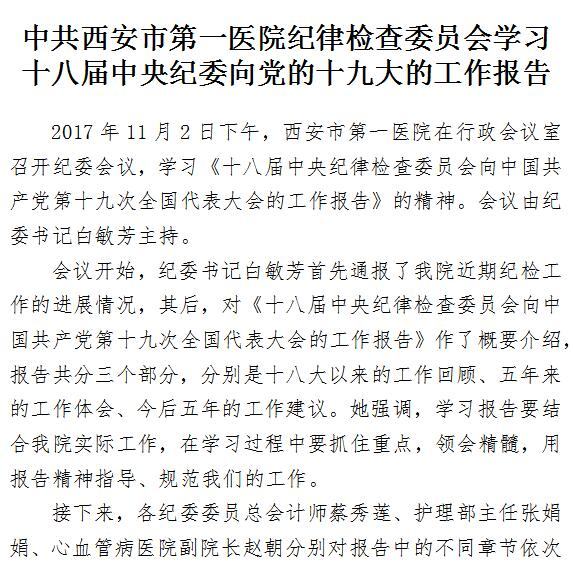 中共西安市第一医院纪律检查委员会学习十八届中央纪委向党的十九大的工作报告

2017 年 11 月 2 日下午，西安市第一医院在行政会议室召开纪委会议，学习《十八届中央纪律检查委员会向中国共产党第十九次全国代表大会的工作报告》的精神。会议由纪委书记白敏芳主持。

会议开始，纪委书记白敏芳首先通报了我院近期纪检工作的进展情况，其后，对《十八届中央纪律检查委员会向中国共产党第十九次全国代表大会的工作报告》作了概要介绍，报告共分三个部分，分别是十八大以来的工作回顾、五年来的工作体会、今后五年的工作建议。她强调，学习报告要结合我院实际工作，在学习过程中要抓住重点，领会精髓，用报告精神指导、规范我们的工作。

接下来，各纪委委员总会计师蔡秀莲、护理部主任张娟娟、心血管病医院副院长赵朝分别对报告中的不同章节依次